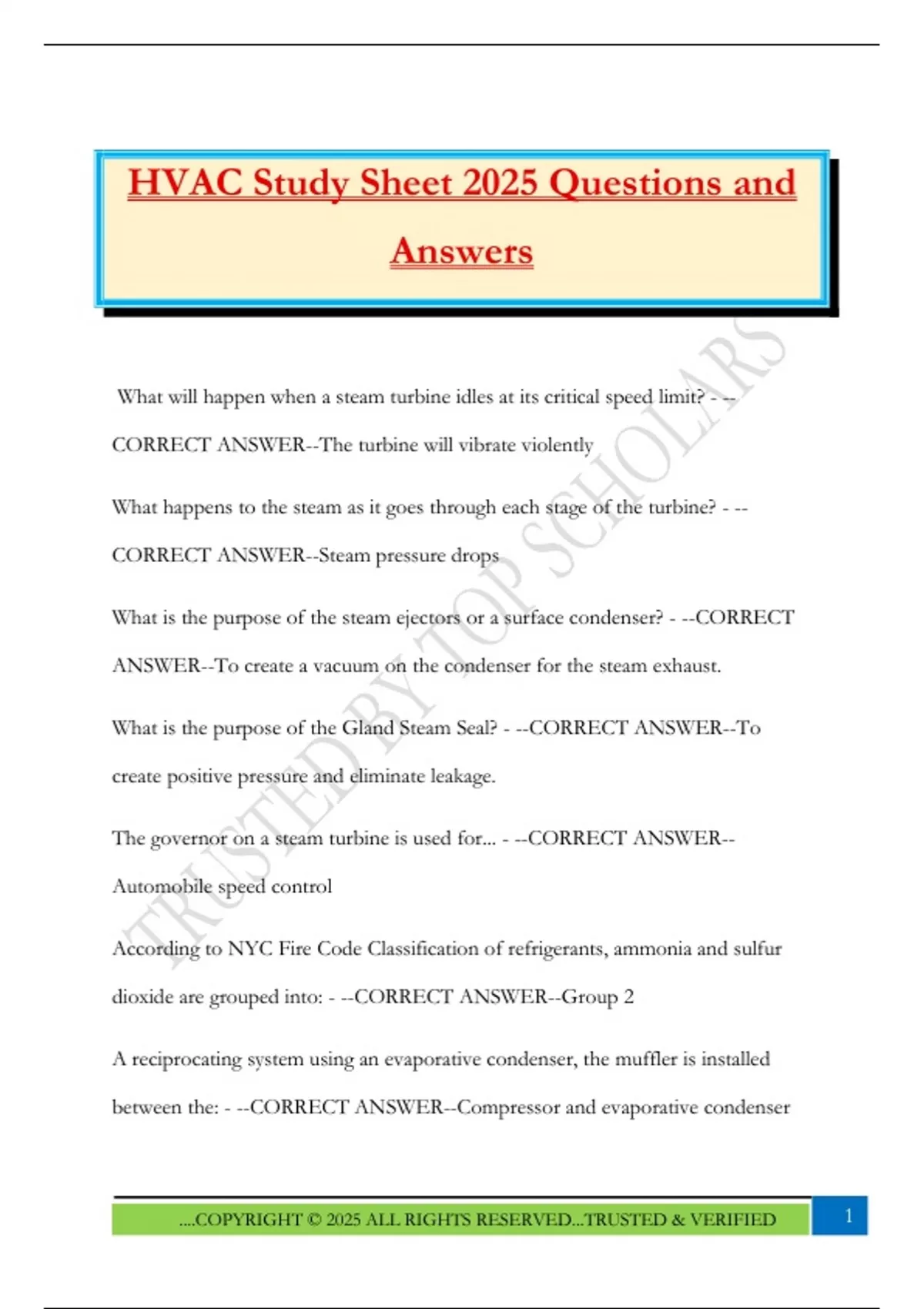 HVAC Study Sheet 2025 Questions and Answers

What will happen when a steam turbine idles at its critical speed limit? - --CORRECT ANSWER--The turbine will vibrate violently

What happens to the steam as it goes through each stage of the turbine? - --CORRECT ANSWER--Steam pressure drops

What is the purpose of the steam ejectors or a surface condenser? - --CORRECT ANSWER--To create a vacuum on the condenser for the steam exhaust.

What is the purpose of the Gland Steam Seal? - --CORRECT ANSWER--To create positive pressure and eliminate leakage.

The governor on a steam turbine is used for... - --CORRECT ANSWER--Automobile speed control

According to NYC Fire Code Classification of refrigerants, ammonia and sulfur dioxide are grouped into: - --CORRECT ANSWER--Group 2

A reciprocating system using an evaporative condenser, the muffler is installed between the: - --CORRECT ANSWER--Compressor and evaporative condenser

TRUSTED BY TOP SCHOLARS

....COPYRIGHT © 2025 ALL RIGHTS RESERVED...TRUSTED & VERIFIED

1